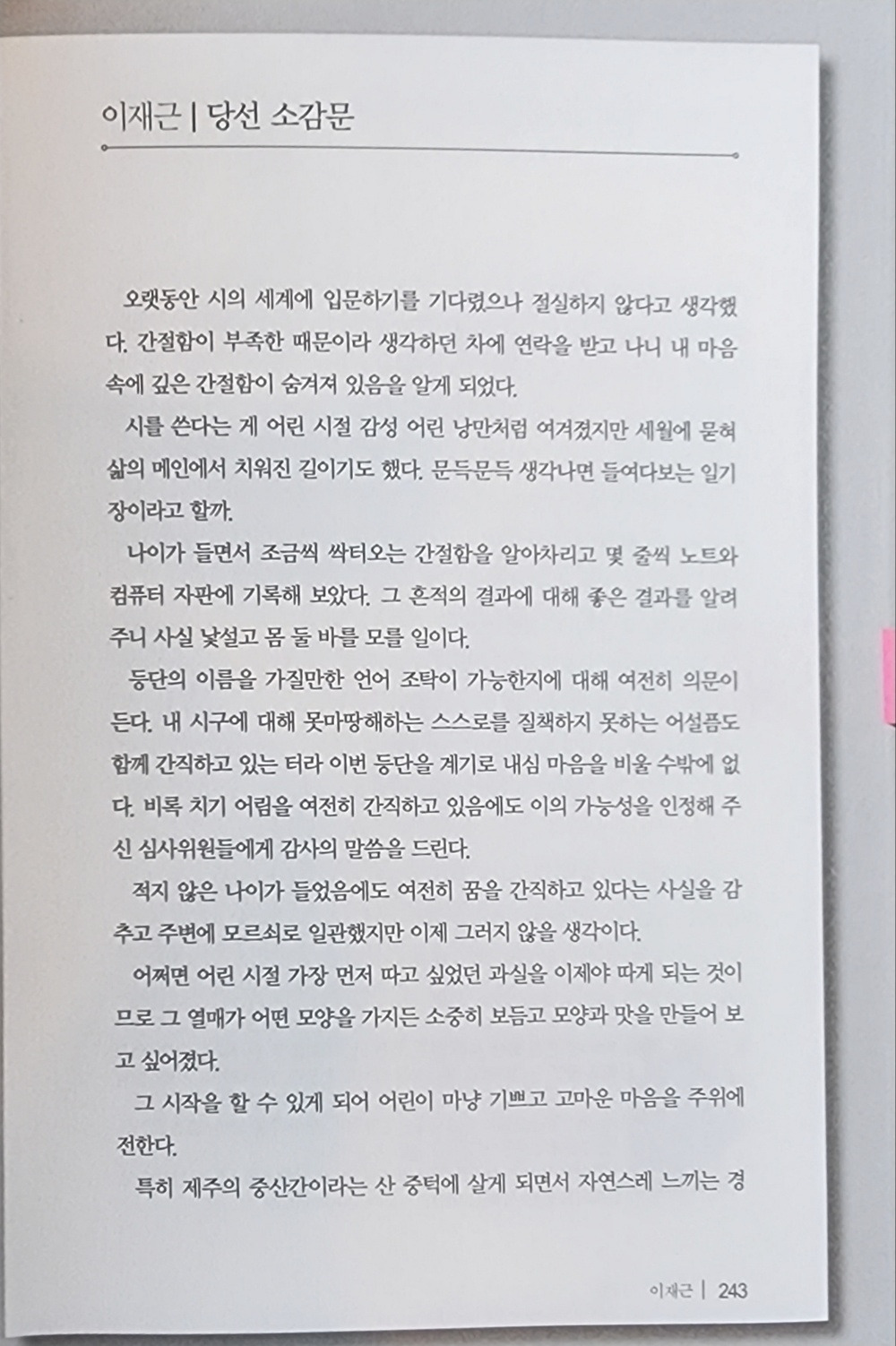 이재근 | 당선 소감문

오랫동안 시의 세계에 입문하기를 기다렸으나 절실하지 않다고 생각했다. 간절함이 부족한 때문이라 생각하던 차에 연락을 받고 나니 내 마음 속에 깊은 간절함이 숨겨져 있음을 알게 되었다.

시를 쓴다는 게 어린 시절 감성 어린 낭만처럼 여겨졌지만 세월에 묻혀 삶의 메인에서 치워진 길이기도 했다. 문득문득 생각나면 들여다보는 일기장이라고 할까.

나이가 들면서 조금씩 싹터오는 간절함을 알아차리고 몇 줄씩 노트와 컴퓨터 자판에 기록해 보았다. 그 흔적의 결과에 대해 좋은 결과를 알려주니 사실 낯설고 몸 둘 바를 모를 일이다.

등단의 이름을 가질만한 언어 조탁이 가능한지에 대해 여전히 의문이 든다. 내 시구에 대해 못마땅해하는 스스로를 질책하지 못하는 어설픔도 함께 간직하고 있는 터라 이번 등단을 계기로 내심 마음을 비울 수밖에 없다. 비록 치기 어림을 여전히 간직하고 있음에도 이의 가능성을 인정해 주신 심사위원들에게 감사의 말씀을 드린다.

적지 않은 나이가 들었음에도 여전히 꿈을 간직하고 있다는 사실을 감추고 주변에 모르쇠로 일관했지만 이제 그러지 않을 생각이다.

어쩌면 어린 시절 가장 먼저 따고 싶었던 과실을 이제야 따게 되는 것이므로 그 열매가 어떤 모양을 가지든 소중히 보듬고 모양과 맛을 만들어 보고 싶어졌다.

그 시작을 할 수 있게 되어 어린이 마냥 기쁘고 고마운 마음을 주위에 전한다.

특히 제주의 중산간이라는 산 중턱에 살게 되면서 자연스레 느끼는 경

이재근 | 243